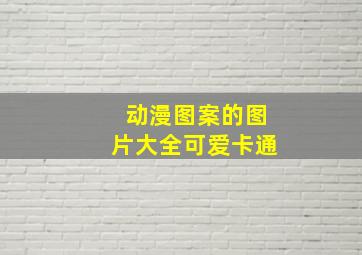 动漫图案的图片大全可爱卡通